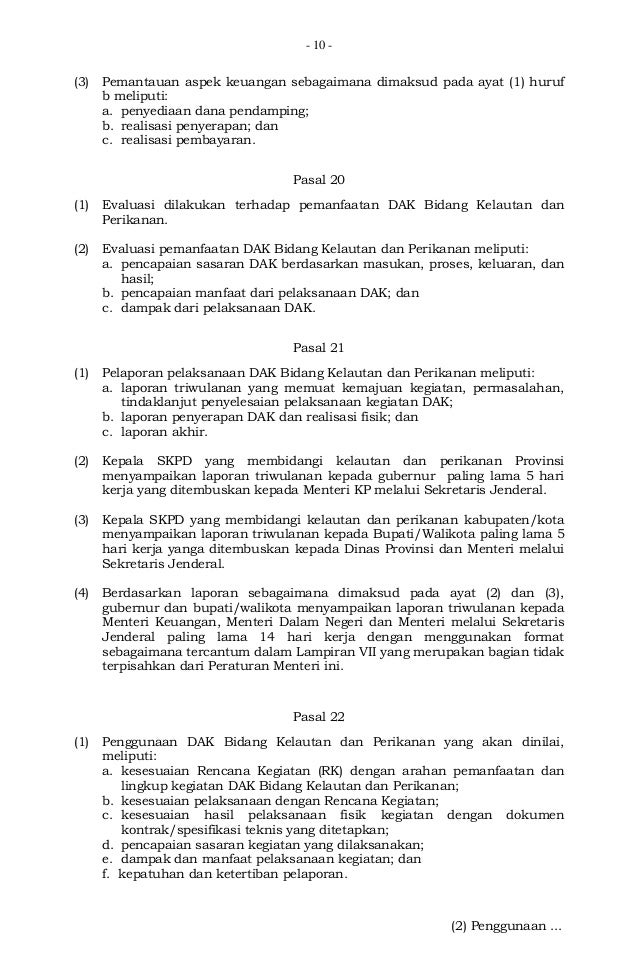 - 10 -

(3) Pemantauan aspek keuangan sebagaimana dimaksud pada ayat (1) huruf b meliputi:
a. penyediaan dana pendamping;
b. realisasi penyerapan; dan
c. realisasi pembayaran.

Pasal 20

(1) Evaluasi dilakukan terhadap pemanfaatan DAK Bidang Kelautan dan Perikanan.

(2) Evaluasi pemanfaatan DAK Bidang Kelautan dan Perikanan meliputi:
a. pencapaian sasaran DAK berdasarkan masukan, proses, keluaran, dan hasil;
b. pencapaian manfaat dari pelaksanaan DAK; dan
c. dampak dari pelaksanaan DAK.

Pasal 21

(1) Pelaporan pelaksanaan DAK Bidang Kelautan dan Perikanan meliputi:
a. laporan triwulanan yang memuat kemajuan kegiatan, permasalahan, tindaklanjut penyelesaian pelaksanaan kegiatan DAK;
b. laporan penyerapan DAK dan realisasi fisik; dan
c. laporan akhir.

(2) Kepala SKPD yang membidangi kelautan dan perikanan Provinsi menyampaikan laporan triwulanan kepada gubernur paling lama 5 hari kerja yang ditembuskan kepada Menteri KP melalui Sekretaris Jenderal.

(3) Kepala SKPD yang membidangi kelautan dan perikanan kabupaten/kota menyampaikan laporan triwulanan kepada Bupati/Walikota paling lama 5 hari kerja yanga ditembuskan kepada Dinas Provinsi dan Menteri melalui Sekretaris Jenderal.

(4) Berdasarkan laporan sebagaimana dimaksud pada ayat (2) dan (3), gubernur dan bupati/walikota menyampaikan laporan triwulanan kepada Menteri Keuangan, Menteri Dalam Negeri dan Menteri melalui Sekretaris Jenderal paling lama 14 hari kerja dengan menggunakan format sebagaimana tercantum dalam Lampiran VII yang merupakan bagian tidak terpisahkan dari Peraturan Menteri ini.

Pasal 22

(1) Penggunaan DAK Bidang Kelautan dan Perikanan yang akan dinilai, meliputi:
a. kesesuaian Rencana Kegiatan (RK) dengan arahan pemanfaatan dan lingkup kegiatan DAK Bidang Kelautan dan Perikanan;
b. kesesuaian pelaksanaan dengan Rencana Kegiatan;
c. kesesuaian hasil pelaksanaan fisik kegiatan dengan dokumen kontrak/spesifikasi teknis yang ditetapkan;
d. pencapaian sasaran kegiatan yang dilaksanakan;
e. dampak dan manfaat pelaksanaan kegiatan; dan
f. kepatuhan dan ketertiban pelaporan.

(2) Penggunaan ...